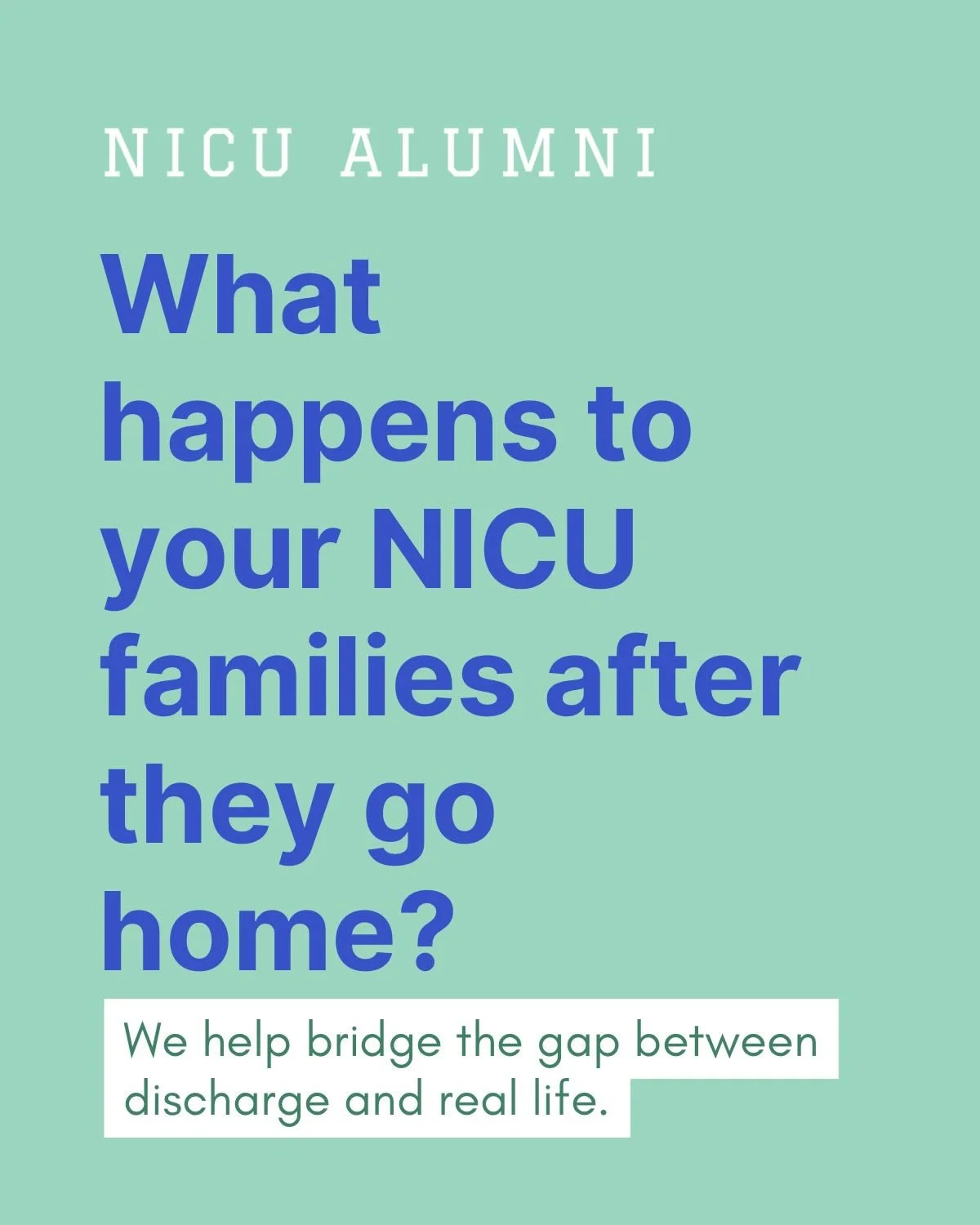 NICU ALUMNI

What happens to your NICU families after they go home?

We help bridge the gap between discharge and real life.